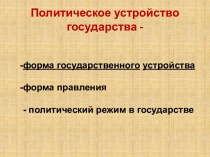 Политическое устройство государства -

-форма государственного устройства

-форма правления

- политический режим в государстве